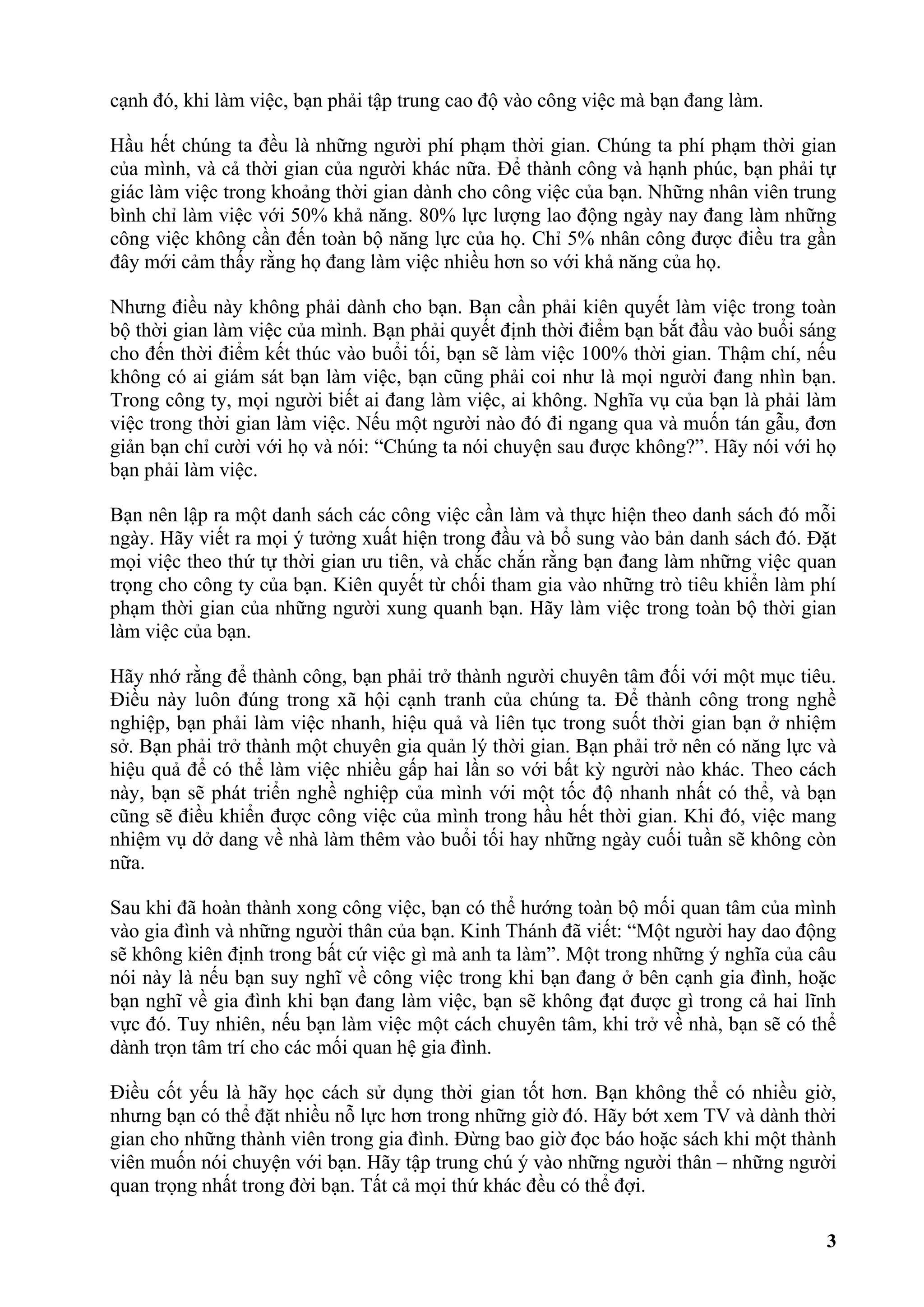 cạnh đó, khi làm việc, bạn phải tập trung cao độ vào công việc mà bạn đang làm.

Hầu hết chúng ta đều là những người phí phạm thời gian. Chúng ta phí phạm thời gian của mình, và cả thời gian của người khác nữa. Để thành công và hạnh phúc, bạn phải tự giác làm việc trong khoảng thời gian dành cho công việc của bạn. Những nhân viên trung bình chỉ làm việc với 50% khả năng. 80% lực lượng lao động ngày nay đang làm những công việc không cần đến toàn bộ năng lực của họ. Chỉ 5% nhân công được điều tra gần đây mới cảm thấy rằng họ đang làm việc nhiều hơn so với khả năng của họ.

Nhưng điều này không phải dành cho bạn. Bạn cần phải kiên quyết làm việc trong toàn bộ thời gian làm việc của mình. Bạn phải quyết định thời điểm bạn bắt đầu vào buổi sáng cho đến thời điểm kết thúc vào buổi tối, bạn sẽ làm việc 100% thời gian. Thậm chí, nếu không có ai giám sát bạn làm việc, bạn cũng phải coi như là mọi người đang nhìn bạn. Trong công ty, mọi người biết ai đang làm việc, ai không. Nghĩa vụ của bạn là phải làm việc trong thời gian làm việc. Nếu một người nào đó đi ngang qua và muốn tán gẫu, đơn giản bạn chỉ cười với họ và nói: “Chúng ta nói chuyện sau được không?”. Hãy nói với họ bạn phải làm việc.

Bạn nên lập ra một danh sách các công việc cần làm và thực hiện theo danh sách đó mỗi ngày. Hãy viết ra mọi ý tưởng xuất hiện trong đầu và bổ sung vào bản danh sách đó. Đặt mọi việc theo thứ tự thời gian ưu tiên, và chắc chắn rằng bạn đang làm những việc quan trọng cho công ty của bạn. Kiên quyết từ chối tham gia vào những trò tiêu khiển làm phí phạm thời gian của những người xung quanh bạn. Hãy làm việc trong toàn bộ thời gian làm việc của bạn.

Hãy nhớ rằng để thành công, bạn phải trở thành người chuyên tâm đối với một mục tiêu. Điều này luôn đúng trong xã hội cạnh tranh của chúng ta. Để thành công trong nghề nghiệp, bạn phải làm việc nhanh, hiệu quả và liên tục trong suốt thời gian bạn ở nhiệm sở. Bạn phải trở thành một chuyên gia quản lý thời gian. Bạn phải trở nên có năng lực và hiệu quả để có thể làm việc nhiều gấp hai lần so với bất kỳ người nào khác. Theo cách này, bạn sẽ phát triển nghề nghiệp của mình với một tốc độ nhanh nhất có thể, và bạn cũng sẽ điều khiển được công việc của mình trong hầu hết thời gian. Khi đó, việc mang nhiệm vụ dở dang về nhà làm thêm vào buổi tối hay những ngày cuối tuần sẽ không còn nữa.

Sau khi đã hoàn thành xong công việc, bạn có thể hướng toàn bộ mối quan tâm của mình vào gia đình và những người thân của bạn. Kinh Thánh đã viết: “Một người hay dao động sẽ không kiên định trong bất cứ việc gì mà anh ta làm”. Một trong những ý nghĩa của câu nói này là nếu bạn suy nghĩ về công việc trong khi bạn đang ở bên cạnh gia đình, hoặc bạn nghĩ về gia đình khi bạn đang làm việc, bạn sẽ không đạt được gì trong cả hai lĩnh vực đó. Tuy nhiên, nếu bạn làm việc một cách chuyên tâm, khi trở về nhà, bạn sẽ có thể dành trọn tâm trí cho các mối quan hệ gia đình.

Điều cốt yếu là hãy học cách sử dụng thời gian tốt hơn. Bạn không thể có nhiều giờ, nhưng bạn có thể đặt nhiều nỗ lực hơn trong những giờ đó. Hãy bớt xem TV và dành thời gian cho những thành viên trong gia đình. Đừng bao giờ đọc báo hoặc sách khi một thành viên muốn nói chuyện với bạn. Hãy tập trung chú ý vào những người thân – những người quan trọng nhất trong đời bạn. Tất cả mọi thứ khác đều có thể đợi.

3